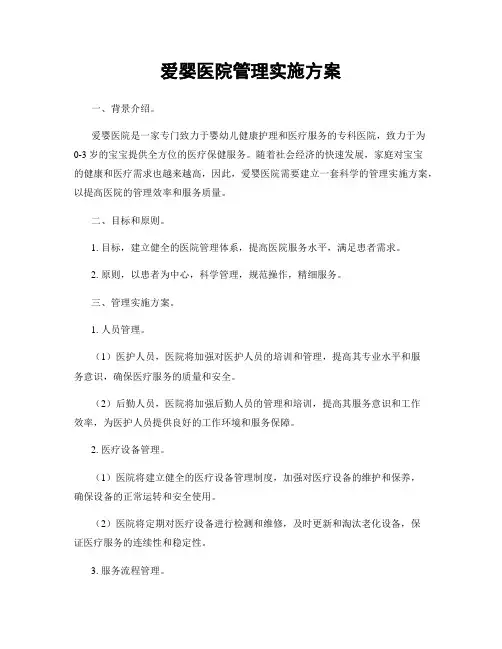 爱婴医院管理实施方案

一、背景介绍。

爱婴医院是一家专门致力于婴幼儿健康护理和医疗服务的专科医院，致力于为0-3岁的宝宝提供全方位的医疗保健服务。随着社会经济的快速发展，家庭对宝宝的健康和医疗需求也越来越高，因此，爱婴医院需要建立一套科学的管理实施方案，以提高医院的管理效率和服务质量。

二、目标和原则。

1. 目标，建立健全的医院管理体系，提高医院服务水平，满足患者需求。

2. 原则，以患者为中心，科学管理，规范操作，精细服务。

三、管理实施方案。

1. 人员管理。

（1）医护人员，医院将加强对医护人员的培训和管理，提高其专业水平和服务意识，确保医疗服务的质量和安全。

（2）后勤人员，医院将加强后勤人员的管理和培训，提高其服务意识和工作效率，为医护人员提供良好的工作环境和服务保障。

2. 医疗设备管理。

（1）医院将建立健全的医疗设备管理制度，加强对医疗设备的维护和保养，确保设备的正常运转和安全使用。

（2）医院将定期对医疗设备进行检测和维修，及时更新和淘汰老化设备，保证医疗服务的连续性和稳定性。

3. 服务流程管理。